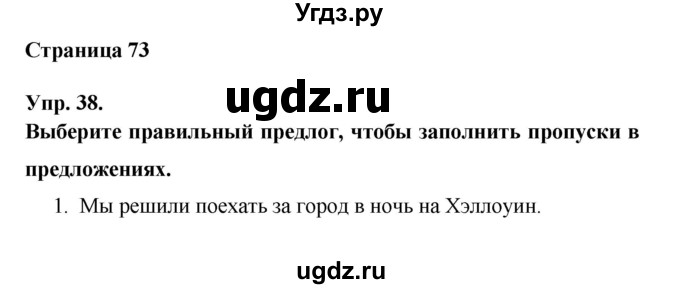 Угдз.ру

Страница 73

Упр. 38.

ugdz.ru

Выберите правильный предлог, чтобы заполнить пропуски в предложениях.

1. Мы решили поехать за город в ночь на Хэллоуин.

ugdz.ru